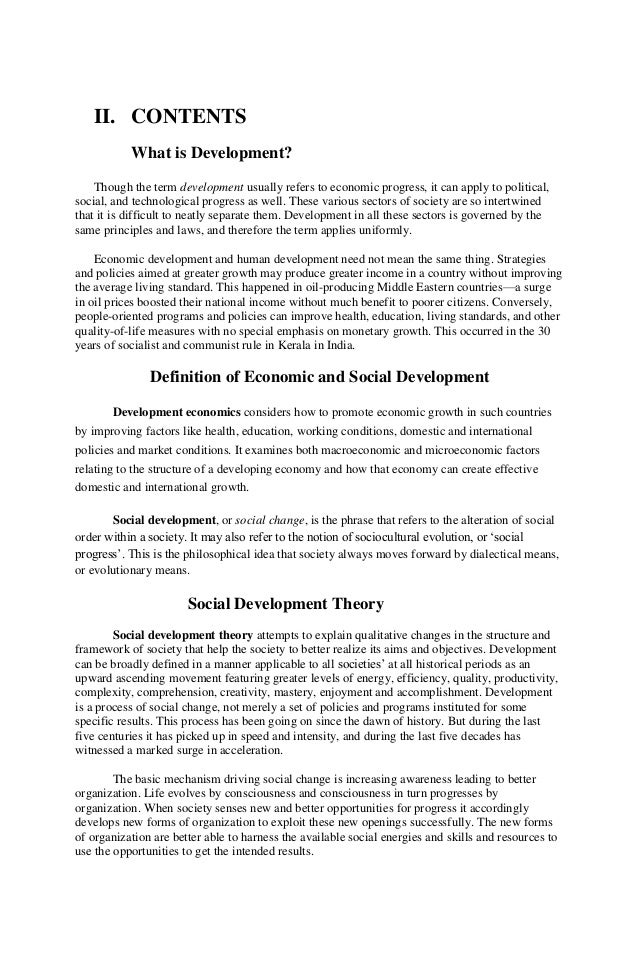 II. CONTENTS

What is Development?

Though the term development usually refers to economic progress, it can apply to political, social, and technological progress as well. These various sectors of society are so intertwined that it is difficult to neatly separate them. Development in all these sectors is governed by the same principles and laws, and therefore the term applies uniformly.

Economic development and human development need not mean the same thing. Strategies and policies aimed at greater growth may produce greater income in a country without improving the average living standard. This happened in oil-producing Middle Eastern countries—a surge in oil prices boosted their national income without much benefit to poorer citizens. Conversely, people-oriented programs and policies can improve health, education, living standards, and other quality-of-life measures with no special emphasis on monetary growth. This occurred in the 30 years of socialist and communist rule in Kerala in India.

Definition of Economic and Social Development

Development economics considers how to promote economic growth in such countries by improving factors like health, education, working conditions, domestic and international policies and market conditions. It examines both macroeconomic and microeconomic factors relating to the structure of a developing economy and how that economy can create effective domestic and international growth.

Social development, or social change, is the phrase that refers to the alteration of social order within a society. It may also refer to the notion of sociocultural evolution, or 'social progress'. This is the philosophical idea that society always moves forward by dialectical means, or evolutionary means.

Social Development Theory

Social development theory attempts to explain qualitative changes in the structure and framework of society that help the society to better realize its aims and objectives. Development can be broadly defined in a manner applicable to all societies' at all historical periods as an upward ascending movement featuring greater levels of energy, efficiency, quality, productivity, complexity, comprehension, creativity, mastery, enjoyment and accomplishment. Development is a process of social change, not merely a set of policies and programs instituted for some specific results. This process has been going on since the dawn of history. But during the last five centuries it has picked up in speed and intensity, and during the last five decades has witnessed a marked surge in acceleration.

The basic mechanism driving social change is increasing awareness leading to better organization. Life evolves by consciousness and consciousness in turn progresses by organization. When society senses new and better opportunities for progress it accordingly develops new forms of organization to exploit these new openings successfully. The new forms of organization are better able to harness the available social energies and skills and resources to use the opportunities to get the intended results.